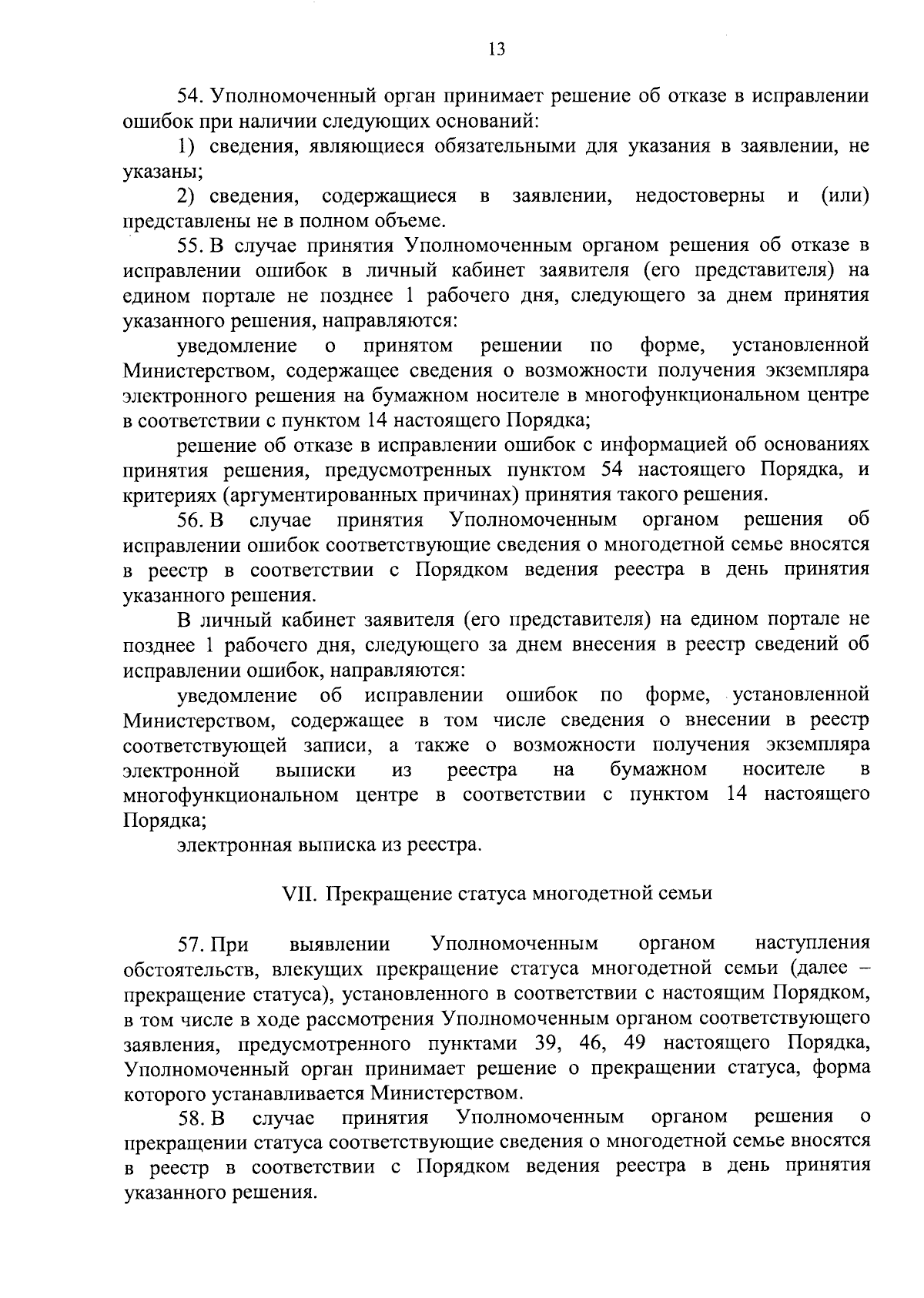 13

54. Уполномоченный орган принимает решение об отказе в исправлении ошибок при наличии следующих оснований:

1) сведения, являющиеся обязательными для указания в заявлении, не указаны;

2) сведения, содержащиеся в заявлении, недостоверны и (или) представлены не в полном объеме.

55. В случае принятия Уполномоченным органом решения об отказе в исправлении ошибок в личный кабинет заявителя (его представителя) на едином портале не позднее 1 рабочего дня, следующего за днем принятия указанного решения, направляются:

уведомление о принятом решении по форме, установленной Министерством, содержащее сведения о возможности получения экземпляра электронного решения на бумажном носителе в многофункциональном центре в соответствии с пунктом 14 настоящего Порядка;

решение об отказе в исправлении ошибок с информацией об основаниях принятия решения, предусмотренных пунктом 54 настоящего Порядка, и критериях (аргументированных причинах) принятия такого решения.

56. В случае принятия Уполномоченным органом решения об исправлении ошибок соответствующие сведения о многодетной семье вносятся в реестр в соответствии с Порядком ведения реестра в день принятия указанного решения.

В личный кабинет заявителя (его представителя) на едином портале не позднее 1 рабочего дня, следующего за днем внесения в реестр сведений об исправлении ошибок, направляются:

уведомление об исправлении ошибок по форме, установленной Министерством, содержащее в том числе сведения о внесении в реестр соответствующей записи, а также о возможности получения экземпляра электронной выписки из реестра на бумажном носителе в многофункциональном центре в соответствии с пунктом 14 настоящего Порядка;

электронная выписка из реестра.

VII. Прекращение статуса многодетной семьи

57. При выявлении Уполномоченным органом наступления обстоятельств, влекущих прекращение статуса многодетной семьи (далее – прекращение статуса), установленного в соответствии с настоящим Порядком, в том числе в ходе рассмотрения Уполномоченным органом соответствующего заявления, предусмотренного пунктами 39, 46, 49 настоящего Порядка, Уполномоченный орган принимает решение о прекращении статуса, форма которого устанавливается Министерством.

58. В случае принятия Уполномоченным органом решения о прекращении статуса соответствующие сведения о многодетной семье вносятся в реестр в соответствии с Порядком ведения реестра в день принятия указанного решения.